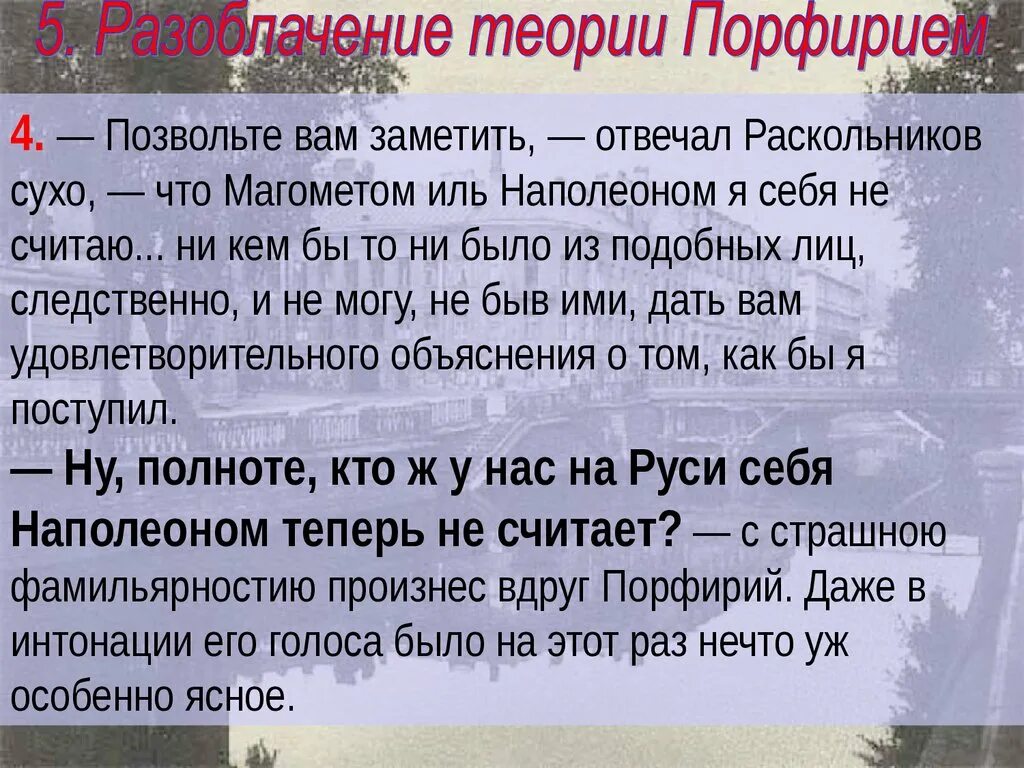 5. Разоблачение теории Порфирием

4. — Позвольте вам заметить, — отвечал Раскольников сухо, — что Магометом иль Наполеоном я себя не считаю... ни кем бы то ни было из подобных лиц, следственно, и не могу, не быв ими, дать вам удовлетворительного объяснения о том, как бы я поступил.

— Ну, полноте, кто ж у нас на Руси себя Наполеоном теперь не считает? — с страшною фамильярностию произнес вдруг Порфирий. Даже в интонации его голоса было на этот раз нечто уж особенно ясное.